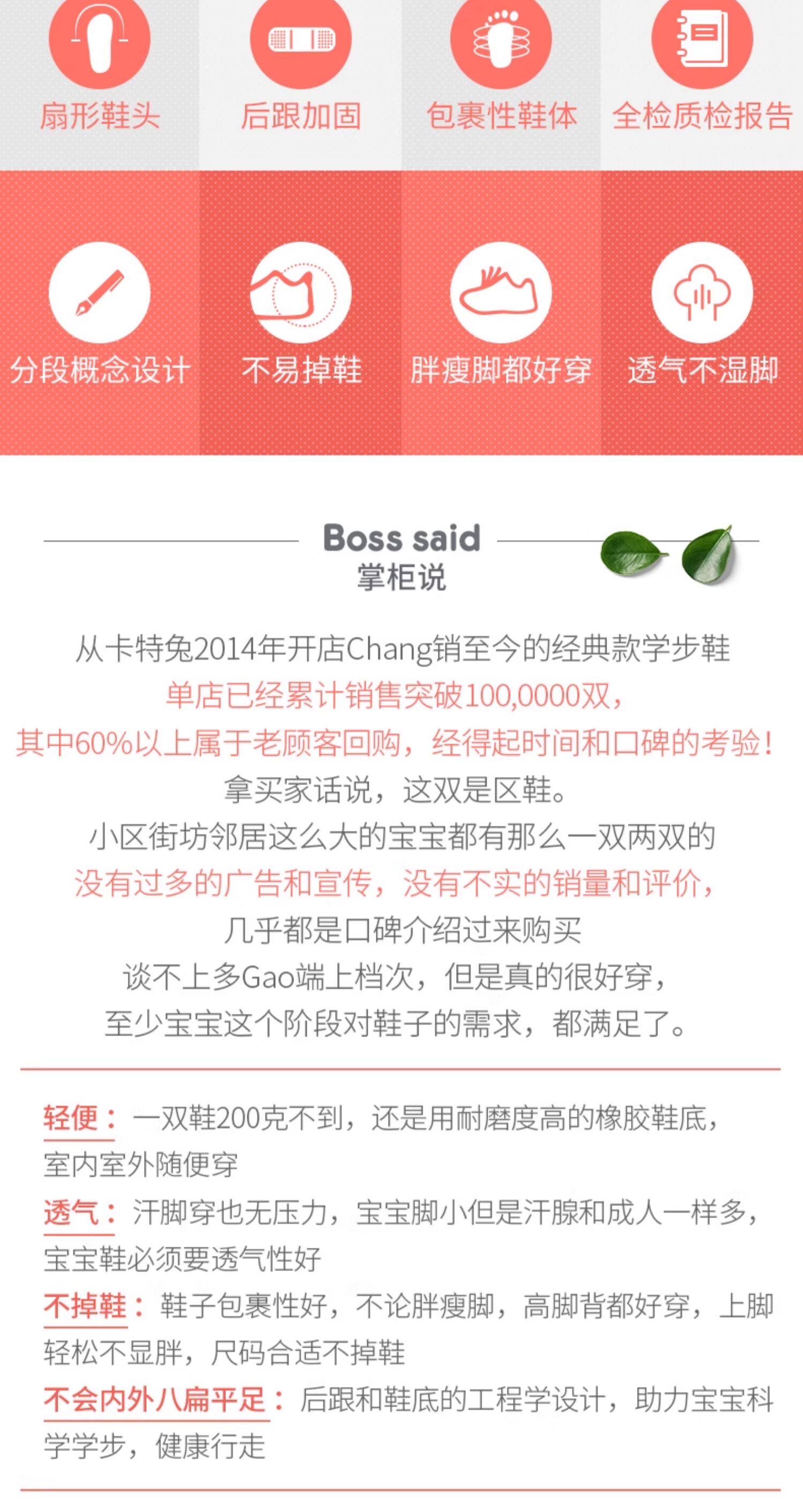 扇形鞋头

后跟加固

包裹性鞋体

全检质检报告

分段概念设计

不易掉鞋

胖瘦脚都好穿

透气不湿脚

Boss said
掌柜说

从卡特兔2014年开店Chang销至今的经典款学步鞋
单店已经累计销售突破100,0000双，
其中60%以上属于老顾客回购，经得起时间和口碑的考验！
拿买家话说，这双是区鞋。
小区街坊邻居这么大的宝宝都有那么一双两双的
没有过多的广告和宣传，没有不实的销量和评价，
几乎都是口碑介绍过来购买
谈不上多Gao端上档次，但是真的很好穿，
至少宝宝这个阶段对鞋子的需求，都满足了。

轻便：一双鞋200克不到，还是用耐磨度高的橡胶鞋底，室内室外随便穿

透气：汗脚穿也无压力，宝宝脚小但是汗腺和成人一样多，宝宝鞋必须要透气性好

不掉鞋：鞋子包裹性好，不论胖瘦脚，高脚背都好穿，上脚轻松不显胖，尺码合适不掉鞋

不会内外八扁平足：后跟和鞋底的工程学设计，助力宝宝科学学步，健康行走